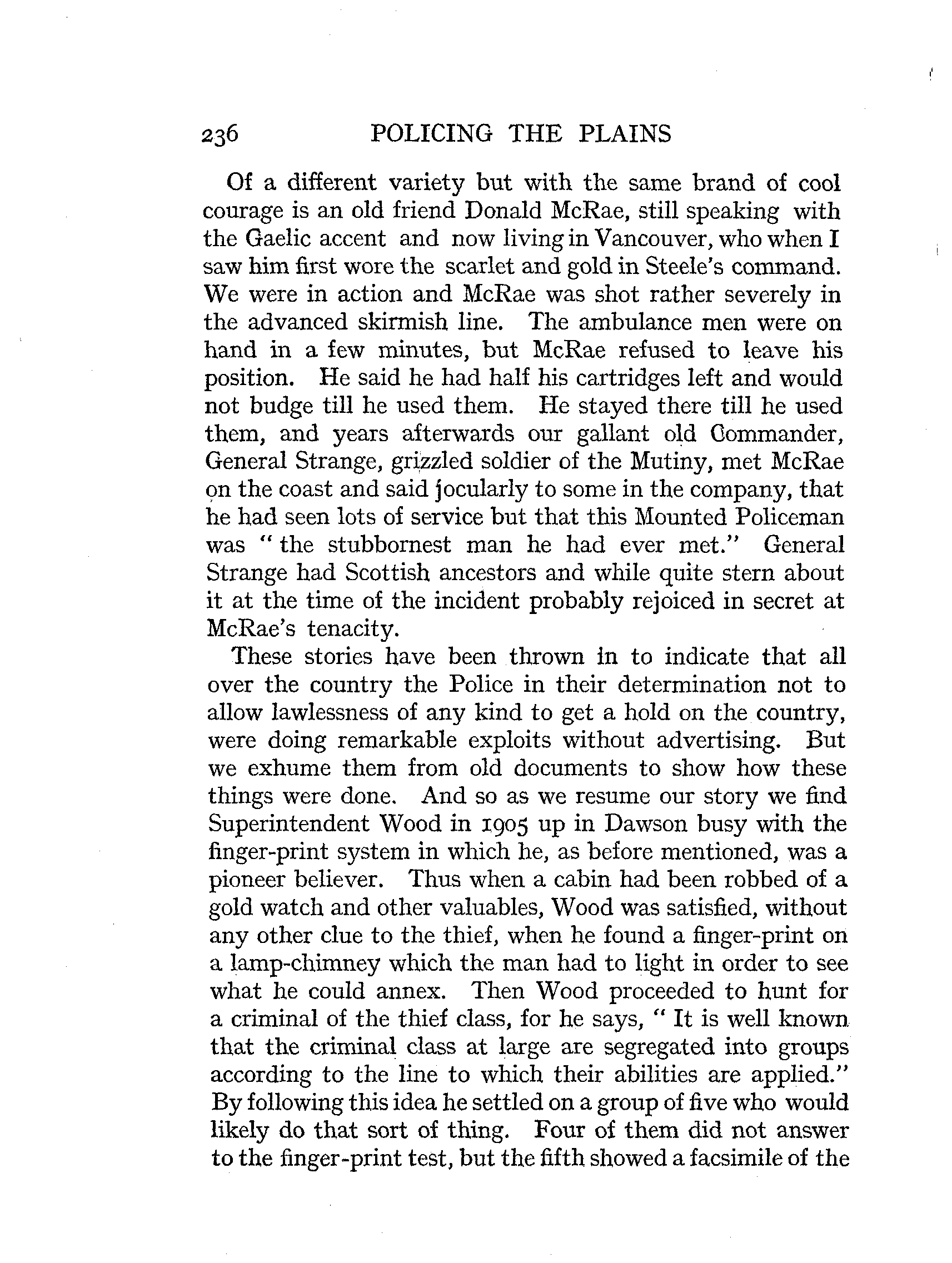 236 POLICING THE PLAINS

Of a different variety but with the same brand of cool courage is an old friend Donald McRae, still speaking with the Gaelic accent and now living in Vancouver, who when I saw him first wore the scarlet and gold in Steele's command. We were in action and McRae was shot rather severely in the advanced skirmish line. The ambulance men were on hand in a few minutes, but McRae refused to leave his position. He said he had half his cartridges left and would not budge till he used them. He stayed there till he used them, and years afterwards our gallant old Commander, General Strange, grizzled soldier of the Mutiny, met McRae on the coast and said jocularly to some in the company, that he had seen lots of service but that this Mounted Policeman was "the stubbornest man he had ever met." General Strange had Scottish ancestors and while quite stern about it at the time of the incident probably rejoiced in secret at McRae's tenacity.

These stories have been thrown in to indicate that all over the country the Police in their determination not to allow lawlessness of any kind to get a hold on the country, were doing remarkable exploits without advertising. But we exhume them from old documents to show how these things were done. And so as we resume our story we find Superintendent Wood in 1905 up in Dawson busy with the finger-print system in which he, as before mentioned, was a pioneer believer. Thus when a cabin had been robbed of a gold watch and other valuables, Wood was satisfied, without any other clue to the thief, when he found a finger-print on a lamp-chimney which the man had to light in order to see what he could annex. Then Wood proceeded to hunt for a criminal of the thief class, for he says, "It is well known that the criminal class at large are segregated into groups according to the line to which their abilities are applied." By following this idea he settled on a group of five who would likely do that sort of thing. Four of them did not answer to the finger-print test, but the fifth showed a facsimile of the